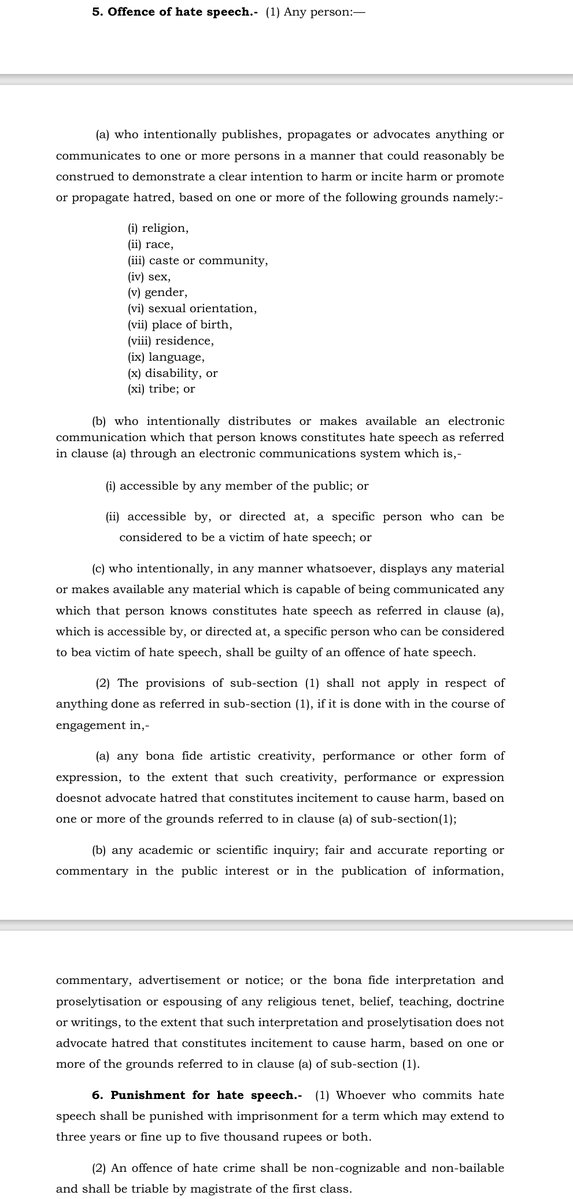 **5. Offence of hate speech.-** (1) Any person:—

(a) who intentionally publishes, propagates or advocates anything or communicates to one or more persons in a manner that could reasonably be construed to demonstrate a clear intention to harm or incite harm or promote or propagate hatred, based on one or more of the following grounds namely:-

(i) religion,
(ii) race,
(iii) caste or community,
(iv) sex,
(v) gender,
(vi) sexual orientation,
(vii) place of birth,
(viii) residence,
(ix) language,
(x) disability, or
(xi) tribe; or

(b) who intentionally distributes or makes available an electronic communication which that person knows constitutes hate speech as referred in clause (a) through an electronic communications system which is,-

(i) accessible by any member of the public; or

(ii) accessible by, or directed at, a specific person who can be considered to be a victim of hate speech; or

(c) who intentionally, in any manner whatsoever, displays any material or makes available any material which is capable of being communicated any which that person knows constitutes hate speech as referred in clause (a), which is accessible by, or directed at, a specific person who can be considered to bea victim of hate speech, shall be guilty of an offence of hate speech.

(2) The provisions of sub-section (1) shall not apply in respect of anything done as referred in sub-section (1), if it is done with in the course of engagement in,-

(a) any bona fide artistic creativity, performance or other form of expression, to the extent that such creativity, performance or expression doesnot advocate hatred that constitutes incitement to cause harm, based on one or more of the grounds referred to in clause (a) of sub-section(1);

(b) any academic or scientific inquiry; fair and accurate reporting or commentary in the public interest or in the publication of information,

commentary, advertisement or notice; or the bona fide interpretation and proselytisation or espousing of any religious tenet, belief, teaching, doctrine or writings, to the extent that such interpretation and proselytisation does not advocate hatred that constitutes incitement to cause harm, based on one or more of the grounds referred to in clause (a) of sub-section (1).

**6. Punishment for hate speech.-** (1) Whoever who commits hate speech shall be punished with imprisonment for a term which may extend to three years or fine up to five thousand rupees or both.

(2) An offence of hate crime shall be non-cognizable and non-bailable and shall be triable by magistrate of the first class.